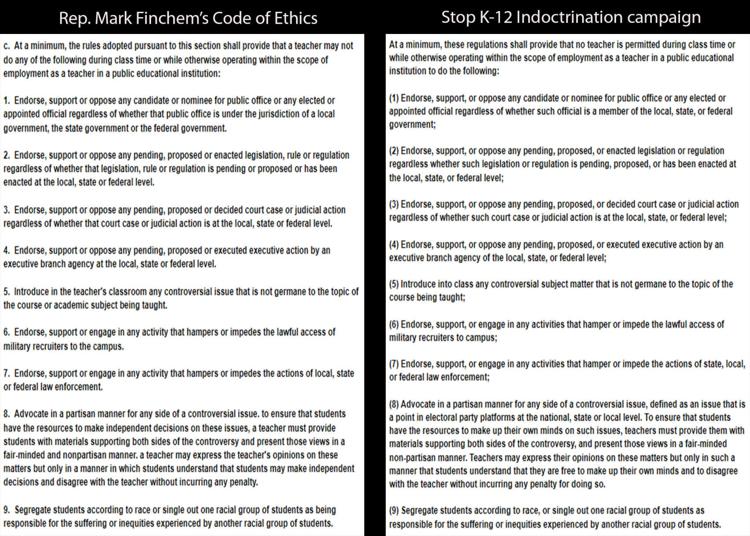 Rep. Mark Finchem's Code of Ethics

c. At a minimum, the rules adopted pursuant to this section shall provide that a teacher may not do any of the following during class time or while otherwise operating within the scope of employment as a teacher in a public educational institution:

1. Endorse, support or oppose any candidate or nominee for public office or any elected or appointed official regardless of whether that public office is under the jurisdiction of a local government, the state government or the federal government.

2. Endorse, support or oppose any pending, proposed or enacted legislation, rule or regulation regardless of whether that legislation, rule or regulation is pending or proposed or has been enacted at the local, state or federal level.

3. Endorse, support or oppose any pending, proposed or decided court case or judicial action regardless of whether that court case or judicial action is at the local, state or federal level.

4. Endorse, support or oppose any pending, proposed or executed executive action by an executive branch agency at the local, state or federal level.

5. Introduce in the teacher's classroom any controversial issue that is not germane to the topic of the course or academic subject being taught.

6. Endorse, support or engage in any activity that hampers or impedes the lawful access of military recruiters to the campus.

7. Endorse, support or engage in any activity that hampers or impedes the actions of local, state or federal law enforcement.

8. Advocate in a partisan manner for any side of a controversial issue. to ensure that students have the resources to make independent decisions on these issues, a teacher must provide students with materials supporting both sides of the controversy and present those views in a fair-minded and nonpartisan manner. a teacher may express the teacher's opinions on these matters but only in a manner in which students understand that students may make independent decisions and disagree with the teacher without incurring any penalty.

9. Segregate students according to race or single out one racial group of students as being responsible for the suffering or inequities experienced by another racial group of students.

Stop K-12 Indoctrination campaign

At a minimum, these regulations shall provide that no teacher is permitted during class time or while otherwise operating within the scope of employment as a teacher in a public educational institution to do the following:

(1) Endorse, support, or oppose any candidate or nominee for public office or any elected or appointed official regardless of whether such official is a member of the local, state, or federal government;

(2) Endorse, support, or oppose any pending, proposed, or enacted legislation or regulation regardless whether such legislation or regulation is pending, proposed, or has been enacted at the local, state, or federal level;

(3) Endorse, support, or oppose any pending, proposed, or decided court case or judicial action regardless of whether such court case or judicial action is at the local, state, or federal level;

(4) Endorse, support, or oppose any pending, proposed, or executed executive action by an executive branch agency of the local, state, or federal level;

(5) Introduce into class any controversial subject matter that is not germane to the topic of the course being taught;

(6) Endorse, support, or engage in any activities that hamper or impede the lawful access of military recruiters to campus;

(7) Endorse, support, or engage in any activities that hamper or impede the actions of state, local, or federal law enforcement;

(8) Advocate in a partisan manner for any side of a controversial issue, defined as an issue that is a point in electoral party platforms at the national, state or local level. To ensure that students have the resources to make up their own minds on such issues, teachers must provide them with materials supporting both sides of the controversy, and present those views in a fair-minded non-partisan manner. Teachers may express their opinions on these matters but only in such a manner that students understand that they are free to make up their own minds and to disagree with the teacher without incurring any penalty for doing so.

(9) Segregate students according to race, or single out one racial group of students as responsible for the suffering or inequities experienced by another racial group of students.